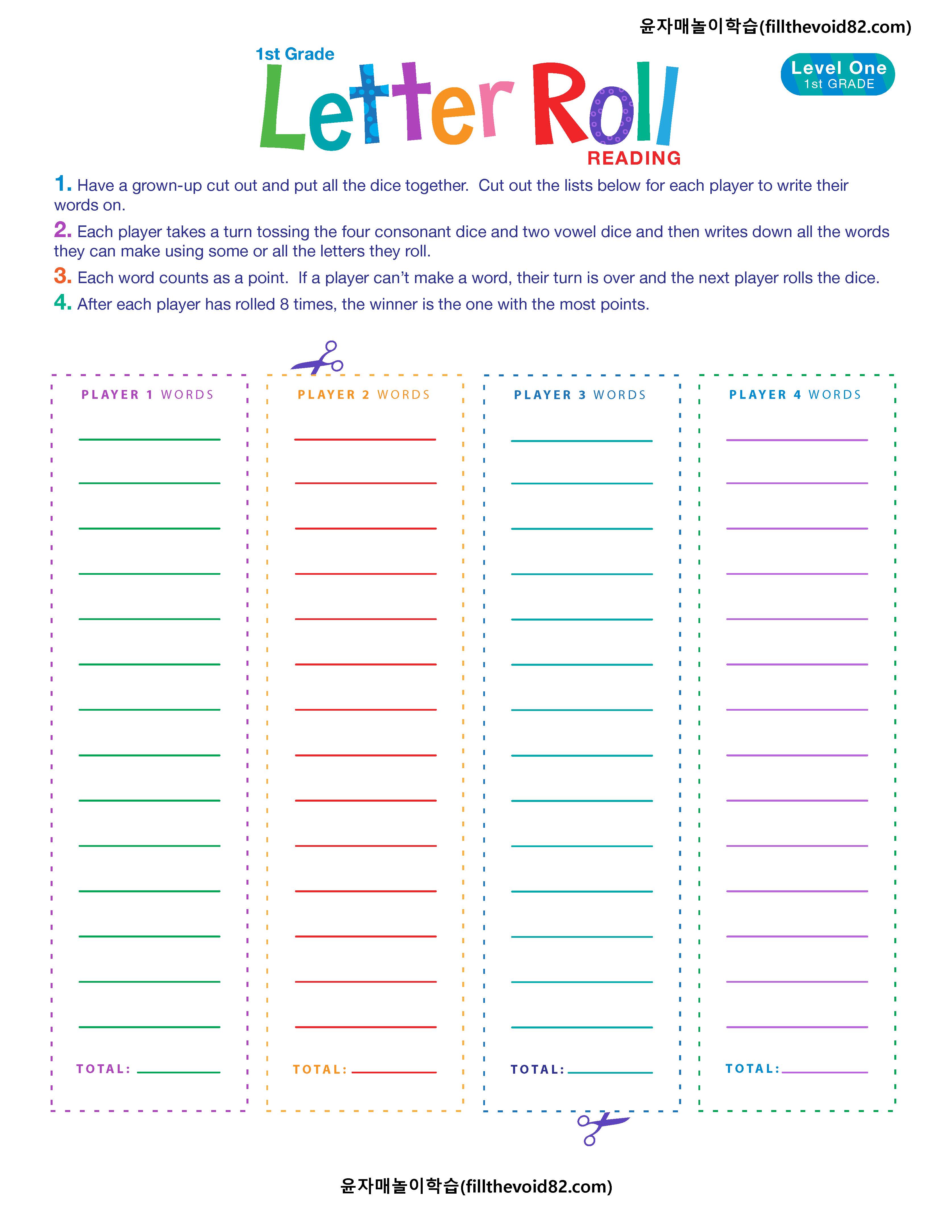 윤자매놀이학습(fillthevoid82.com)

1st Grade

Letter Roll

READING

Level One
1st GRADE

1. Have a grown-up cut out and put all the dice together. Cut out the lists below for each player to write their words on.

2. Each player takes a turn tossing the four consonant dice and two vowel dice and then writes down all the words they can make using some or all the letters they roll.

3. Each word counts as a point. If a player can't make a word, their turn is over and the next player rolls the dice.

4. After each player has rolled 8 times, the winner is the one with the most points.

PLAYER 1 WORDS

TOTAL:

PLAYER 2 WORDS

TOTAL:

PLAYER 3 WORDS

TOTAL:

PLAYER 4 WORDS

TOTAL:

윤자매놀이학습(fillthevoid82.com)